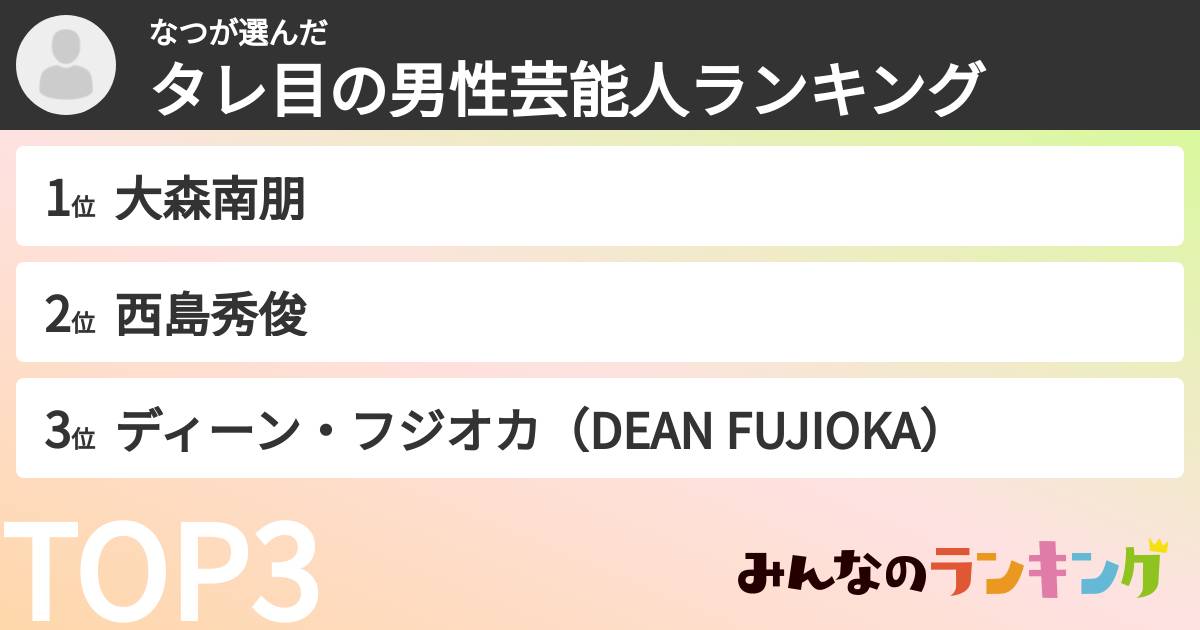 なつが選んだ
タレ目の男性芸能人ランキング

1位 大森南朋

2位 西島秀俊

3位 ディーン・フジオカ（DEAN FUJIOKA）

TOP3

みんなのランキング